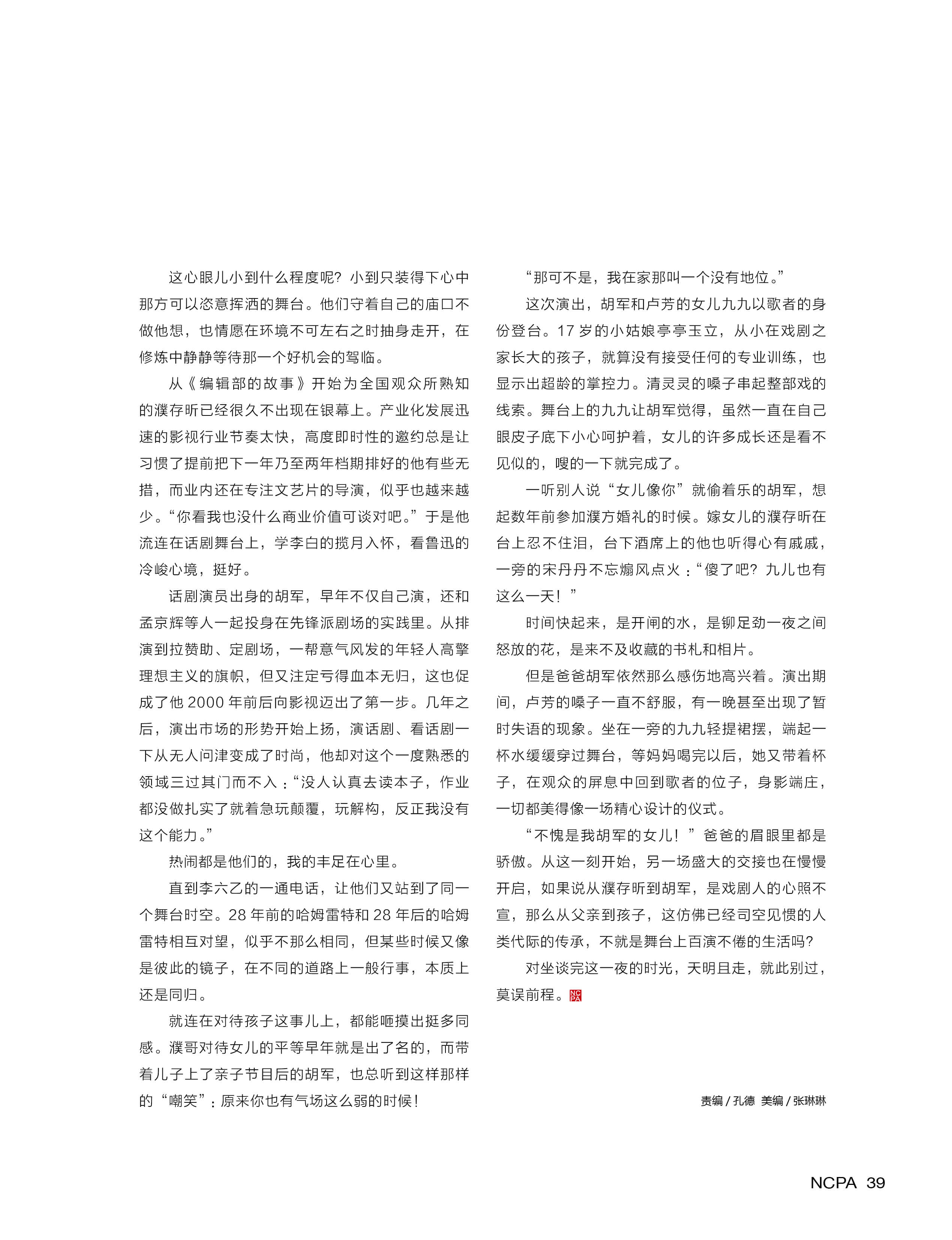 这心眼儿小到什么程度呢？小到只装得下心中那方可以恣意挥洒的舞台。他们守着自己的庙口不做他想，也情愿在环境不可左右之时抽身走开，在修炼中静静等待那一个好机会的驾临。

从《编辑部的故事》开始为全国观众所熟知的濮存昕已经很久不出现在银幕上。产业化发展迅速的影视行业节奏太快，高度即时性的邀约总是让习惯了提前把下一年乃至两年档期排好的他有些无措，而业内还在专注文艺片的导演，似乎也越来越少。“你看我也没什么商业价值可谈对吧。”于是他流连在话剧舞台上，学李白的揽月入怀，看鲁迅的冷峻心境，挺好。

话剧演员出身的胡军，早年不仅自己演，还和孟京辉等人一起投身在先锋派剧场的实践里。从排演到拉赞助、定剧场，一帮意气风发的年轻人高擎理想主义的旗帜，但又注定亏得血本无归，这也促成了他 2000 年前后向影视迈出了第一步。几年之后，演出市场的形势开始上扬，演话剧、看话剧一下从无人问津变成了时尚，他却对这个一度熟悉的领域三过其门而不入：“没人认真去读本子，作业都没做扎实了就着急玩颠覆，玩解构，反正我没有这个能力。”

热闹都是他们的，我的丰足在心里。

直到李六乙的一通电话，让他们又站到了同一个舞台时空。28 年前的哈姆雷特和 28 年后的哈姆雷特相互对望，似乎不那么相同，但某些时候又像是彼此的镜子，在不同的道路上一般行事，本质上还是同归。

就连在对待孩子这事儿上，都能咂摸出挺多同感。濮哥对待女儿的平等早年就是出了名的，而带着儿子上了亲子节目后的胡军，也总听到这样那样的“嘲笑”：原来你也有气场这么弱的时候！

“那可不是，我在家那叫一个没有地位。”

这次演出，胡军和卢芳的女儿九九以歌者的身份登台。17 岁的小姑娘亭亭玉立，从小在戏剧之家长大的孩子，就算没有接受任何的专业训练，也显示出超龄的掌控力。清灵灵的嗓子串起整部戏的线索。舞台上的九九让胡军觉得，虽然一直在自己眼皮子底下小心呵护着，女儿的许多成长还是看不见似的，嗖的一下就完成了。

一听别人说“女儿像你”就偷着乐的胡军，想起数年前参加濮方婚礼的时候。嫁女儿的濮存昕在台上忍不住泪，台下酒席上的他也听得心有戚戚，一旁的宋丹丹不忘煽风点火：“傻了吧？九儿也有这么一天！”

时间快起来，是开闸的水，是铆足劲一夜之间怒放的花，是来不及收藏的书札和相片。

但是爸爸胡军依然那么感伤地高兴着。演出期间，卢芳的嗓子一直不舒服，有一晚甚至出现了暂时失语的现象。坐在一旁的九九轻提裙摆，端起一杯水缓缓穿过舞台，等妈妈喝完以后，她又带着杯子，在观众的屏息中回到歌者的位子，身影端庄，一切都美得像一场精心设计的仪式。

“不愧是我胡军的女儿！”爸爸的眉眼里都是骄傲。从这一刻开始，另一场盛大的交接也在慢慢开启，如果说从濮存昕到胡军，是戏剧人的心照不宣，那么从父亲到孩子，这仿佛已经司空见惯的人类代际的传承，不就是舞台上百演不倦的生活吗？

对坐谈完这一夜的时光，天明且走，就此别过，莫误前程。NCPA

责编 / 孔德 美编 / 张琳琳

NCPA 39